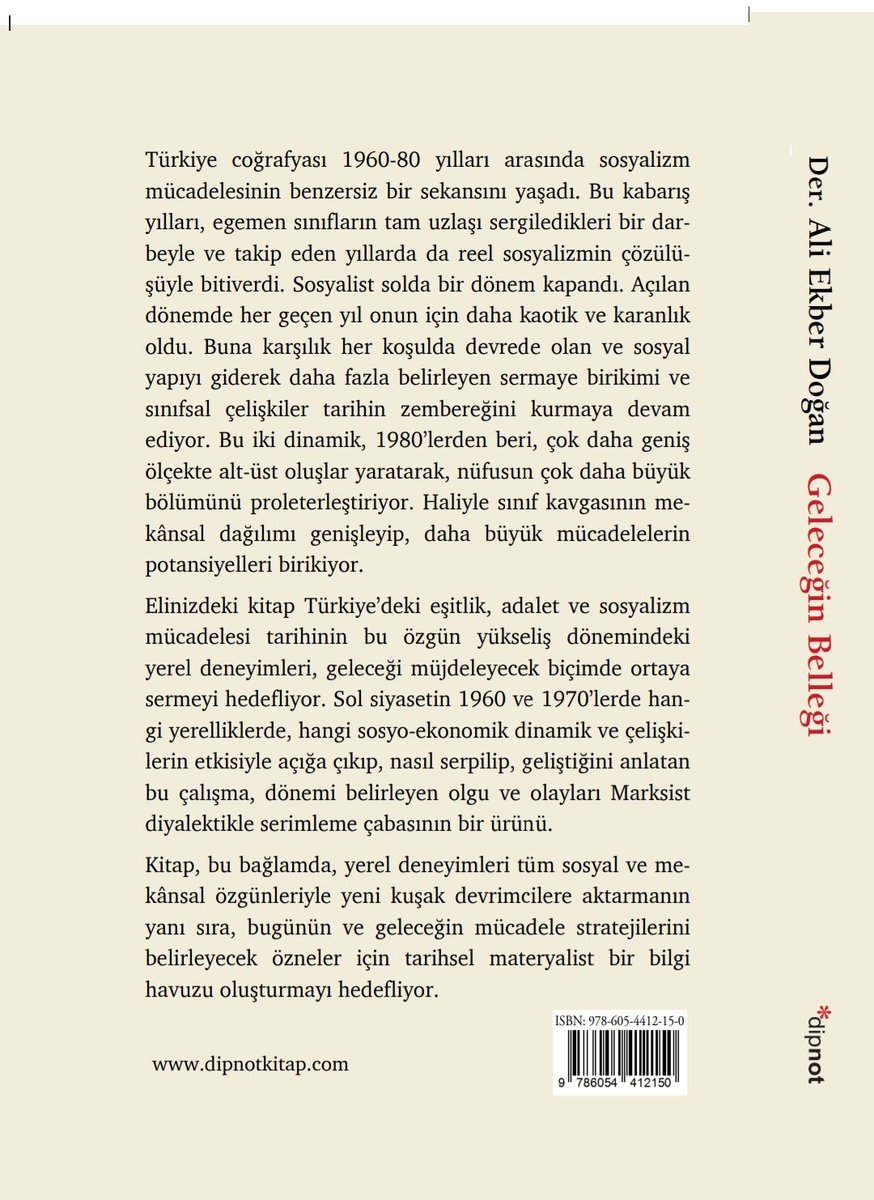 Türkiye coğrafyası 1960-80 yılları arasında sosyalizm mücadelesinin benzersiz bir sekansını yaşadı. Bu kabarış yılları, egemen sınıfların tam uzlaşı sergiledikleri bir darbeyle ve takip eden yıllarda da reel sosyalizmin çözülüşüyle bitiverdi. Sosyalist solda bir dönem kapandı. Açılan dönemde her geçen yıl onun için daha kaotik ve karanlık oldu. Buna karşılık her koşulda devrede olan ve sosyal yapıyı giderek daha fazla belirleyen sermaye birikimi ve sınıfsal çelişkiler tarihin zembereğini kurmaya devam ediyor. Bu iki dinamik, 1980'lerden beri, çok daha geniş ölçekte alt-üst oluşlar yaratarak, nüfusun çok daha büyük bölümünü proleterleştiriyor. Haliyle sınıf kavgasının mekânsal dağılımı genişleyip, daha büyük mücadelelerin potansiyelleri birikiyor.

Elinizdeki kitap Türkiye'deki eşitlik, adalet ve sosyalizm mücadelesi tarihinin bu özgün yükseliş dönemindeki yerel deneyimleri, geleceği müjdeleyecek biçimde ortaya sermeyi hedefliyor. Sol siyasetin 1960 ve 1970'lerde hangi yerelliklerde, hangi sosyo-ekonomik dinamik ve çelişkilerin etkisiyle açığa çıkıp, nasıl serpilip, geliştiğini anlatan bu çalışma, dönemi belirleyen olgu ve olayları Marksist diyalektikle serimleme çabasının bir ürünü.

Kitap, bu bağlamda, yerel deneyimleri tüm sosyal ve mekânsal özgünleriyle yeni kuşak devrimcilere aktarmanın yanı sıra, bugünün ve geleceğin mücadele stratejilerini belirleyecek özneler için tarihsel materyalist bir bilgi havuzu oluşturmayı hedefliyor.

www.dipnotkitap.com

ISBN: 978-605-4412-15-0

9 786054 412150

Der. Ali Ekber Doğan Geleceğin Belleği

*dipnot